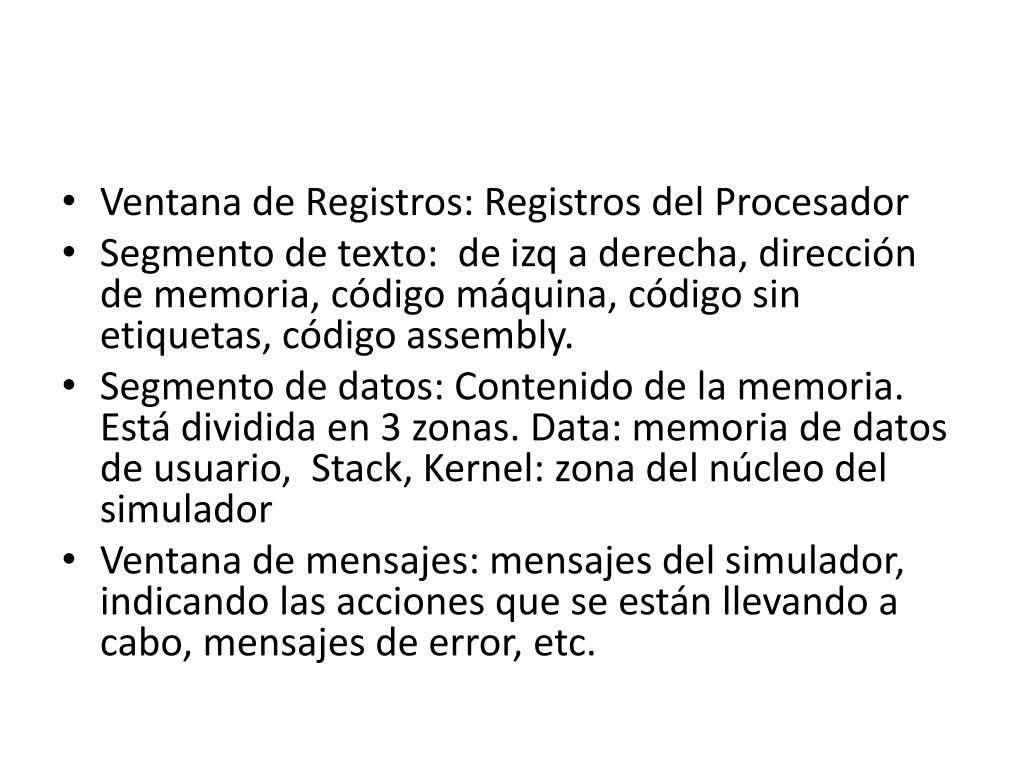 • Ventana de Registros: Registros del Procesador
• Segmento de texto: de izq a derecha, dirección de memoria, código máquina, código sin etiquetas, código assembly.
• Segmento de datos: Contenido de la memoria. Está dividida en 3 zonas. Data: memoria de datos de usuario, Stack, Kernel: zona del núcleo del simulador
• Ventana de mensajes: mensajes del simulador, indicando las acciones que se están llevando a cabo, mensajes de error, etc.